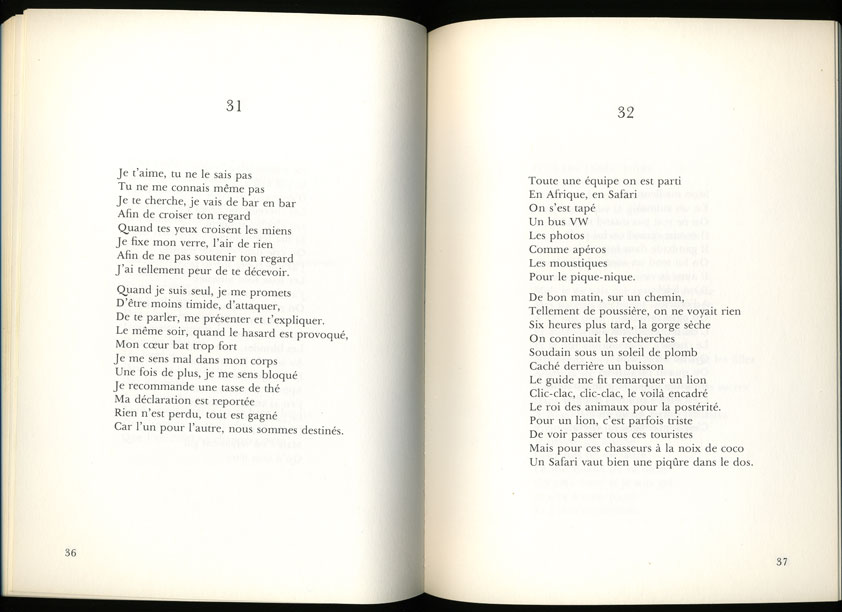 31

Je t'aime, tu ne le sais pas
Tu ne me connais même pas
Je te cherche, je vais de bar en bar
Afin de croiser ton regard
Quand tes yeux croisent les miens
Je fixe mon verre, l'air de rien
Afin de ne pas soutenir ton regard
J'ai tellement peur de te décevoir.

Quand je suis seul, je me promets
D'être moins timide, d'attaquer,
De te parler, me présenter et t'expliquer.
Le même soir, quand le hasard est provoqué,
Mon cœur bat trop fort
Je me sens mal dans mon corps
Une fois de plus, je me sens bloqué
Je recommande une tasse de thé
Ma déclaration est reportée
Rien n'est perdu, tout est gagné
Car l'un pour l'autre, nous sommes destinés.

36

32

Toute une équipe on est parti
En Afrique, en Safari
On s'est tapé
Un bus VW
Les photos
Comme apéros
Les moustiques
Pour le pique-nique.

De bon matin, sur un chemin,
Tellement de poussière, on ne voyait rien
Six heures plus tard, la gorge sèche
On continuait les recherches
Soudain sous un soleil de plomb
Caché derrière un buisson
Le guide me fit remarquer un lion
Clic-clac, clic-clac, le voilà encadré
Le roi des animaux pour la postérité.
Pour un lion, c'est parfois triste
De voir passer tous ces touristes
Mais pour ces chasseurs à la noix de coco
Un Safari vaut bien une piqûre dans le dos.

37